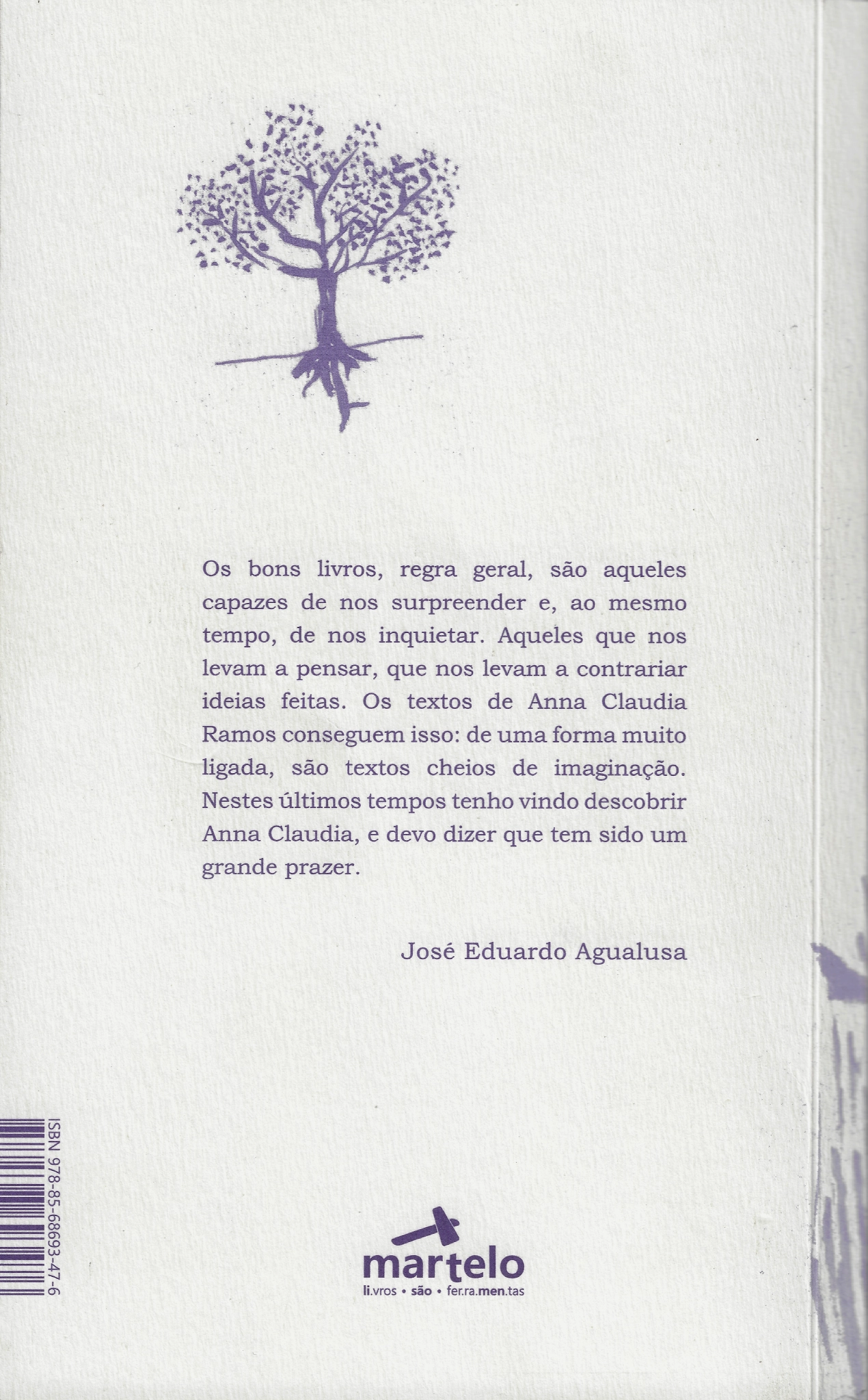 Os bons livros, regra geral, são aqueles capazes de nos surpreender e, ao mesmo tempo, de nos inquietar. Aqueles que nos levam a pensar, que nos levam a contrariar ideias feitas. Os textos de Anna Claudia Ramos conseguem isso: de uma forma muito ligada, são textos cheios de imaginação. Nestes últimos tempos tenho vindo descobrir Anna Claudia, e devo dizer que tem sido um grande prazer.

José Eduardo Agualusa

ISBN 978-85-68693-47-6

martelo
li.vros • são • fer.ra.men.tas